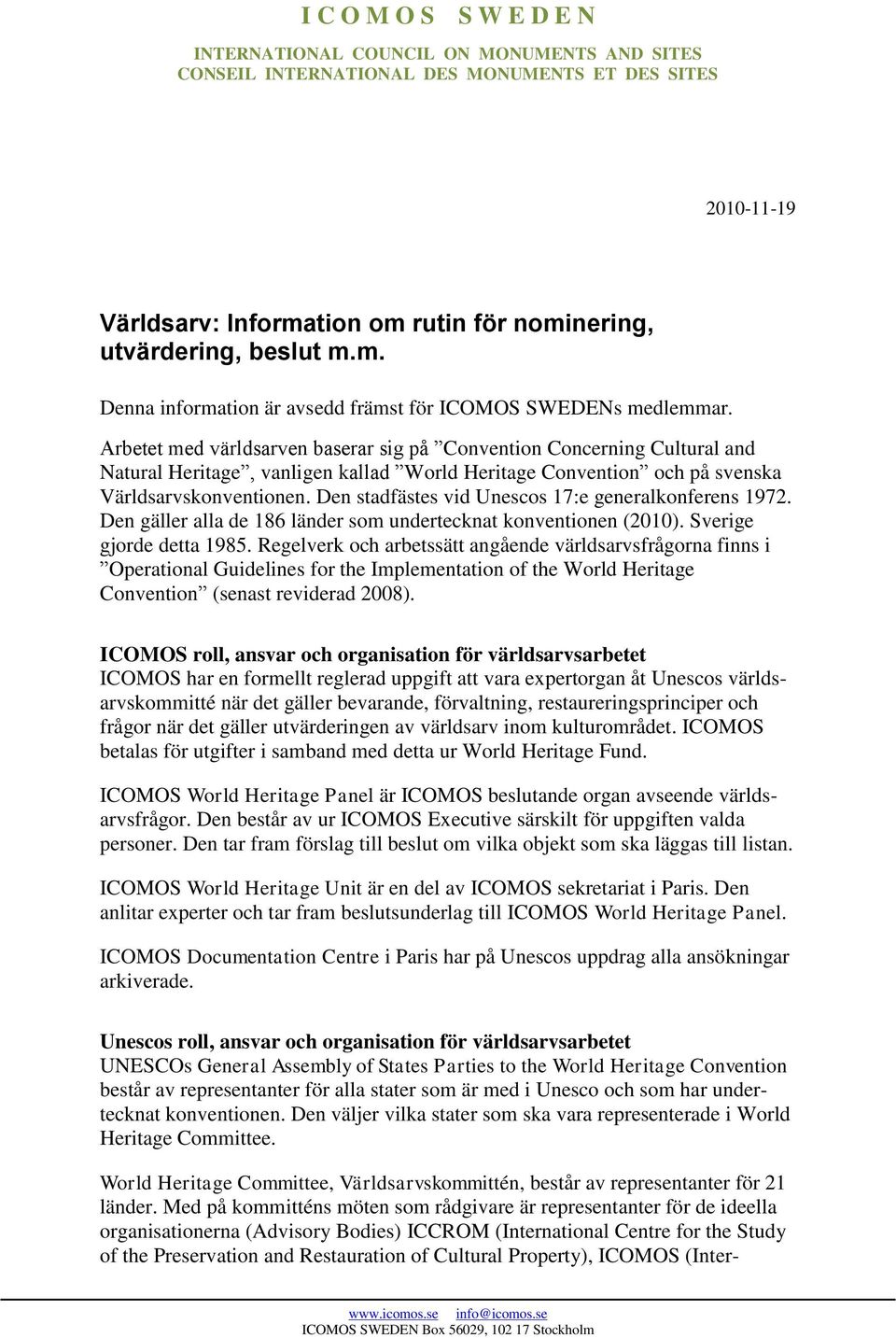 I C O M O S S W E D E N

INTERNATIONAL COUNCIL ON MONUMENTS AND SITES
CONSEIL INTERNATIONAL DES MONUMENTS ET DES SITES

2010-11-19

Världsarv: Information om rutin för nominering, utvärdering, beslut m.m.

Denna information är avsedd främst för ICOMOS SWEDENs medlemmar.

Arbetet med världsarven baserar sig på ”Convention Concerning Cultural and Natural Heritage”, vanligen kallad ”World Heritage Convention” och på svenska Världsarvskonventionen. Den stadfästes vid Unescos 17:e generalkonferens 1972. Den gäller alla de 186 länder som undertecknat konventionen (2010). Sverige gjorde detta 1985. Regelverk och arbetssätt angående världsarvsfrågorna finns i ”Operational Guidelines for the Implementation of the World Heritage Convention” (senast reviderad 2008).

ICOMOS roll, ansvar och organisation för världsarvsarbetet
ICOMOS har en formellt reglerad uppgift att vara expertorgan åt Unescos världsarvskommitté när det gäller bevarande, förvaltning, restaureringsprinciper och frågor när det gäller utvärderingen av världsarv inom kulturområdet. ICOMOS betalas för utgifter i samband med detta ur World Heritage Fund.

ICOMOS World Heritage Panel är ICOMOS beslutande organ avseende världsarvsfrågor. Den består av ur ICOMOS Executive särskilt för uppgiften valda personer. Den tar fram förslag till beslut om vilka objekt som ska läggas till listan.

ICOMOS World Heritage Unit är en del av ICOMOS sekretariat i Paris. Den anlitar experter och tar fram beslutsunderlag till ICOMOS World Heritage Panel.

ICOMOS Documentation Centre i Paris har på Unescos uppdrag alla ansökningar arkiverade.

Unescos roll, ansvar och organisation för världsarvsarbetet
UNESCOs General Assembly of States Parties to the World Heritage Convention består av representanter för alla stater som är med i Unesco och som har undertecknat konventionen. Den väljer vilka stater som ska vara representerade i World Heritage Committee.

World Heritage Committee, Världsarvskommittén, består av representanter för 21 länder. Med på kommitténs möten som rådgivare är representanter för de ideella organisationerna (Advisory Bodies) ICCROM (International Centre for the Study of the Preservation and Restauration of Cultural Property), ICOMOS (Inter-

www.icomos.se info@icomos.se
ICOMOS SWEDEN Box 56029, 102 17 Stockholm